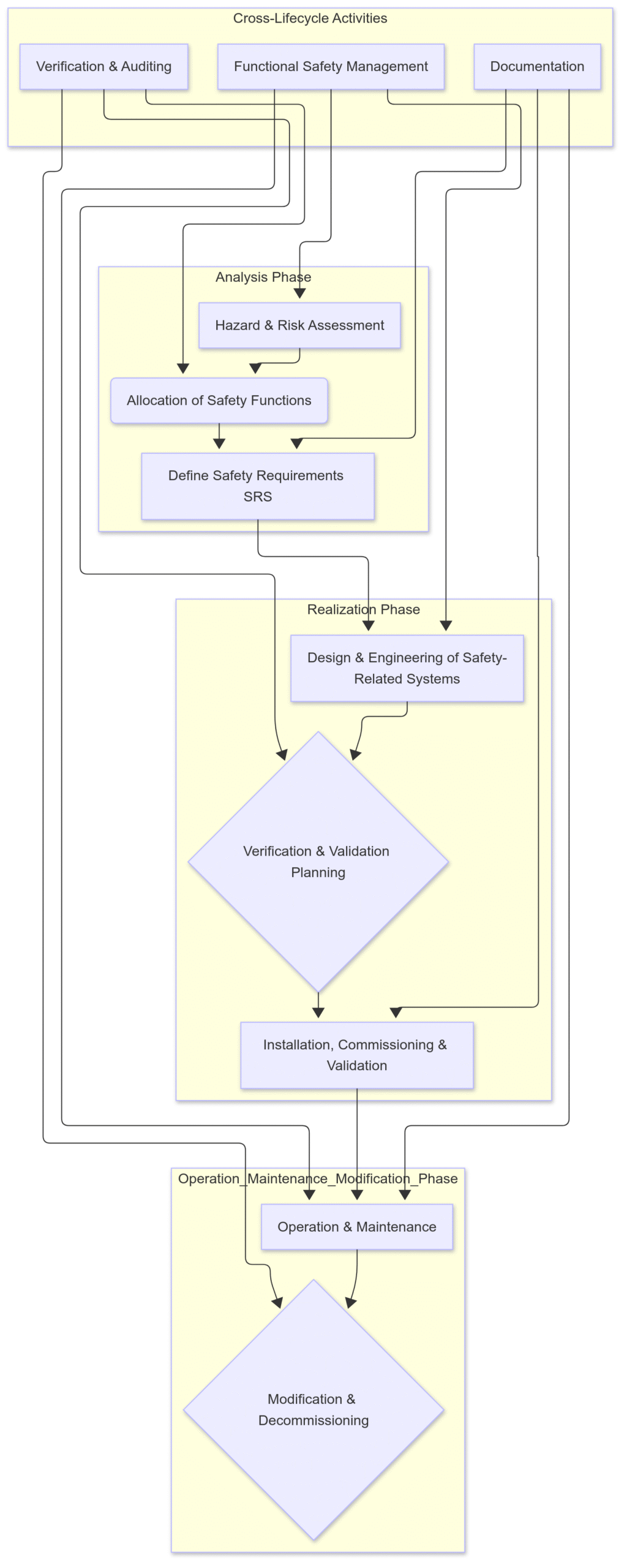 Cross-Lifecycle Activities

Verification & Auditing

Functional Safety Management

Documentation

Analysis Phase

Hazard & Risk Assessment

Allocation of Safety Functions

Define Safety Requirements SRS

Realization Phase

Design & Engineering of Safety-Related Systems

Verification & Validation Planning

Installation, Commissioning & Validation

Operation_Maintenance_Modification_Phase

Operation & Maintenance

Modification & Decommissioning